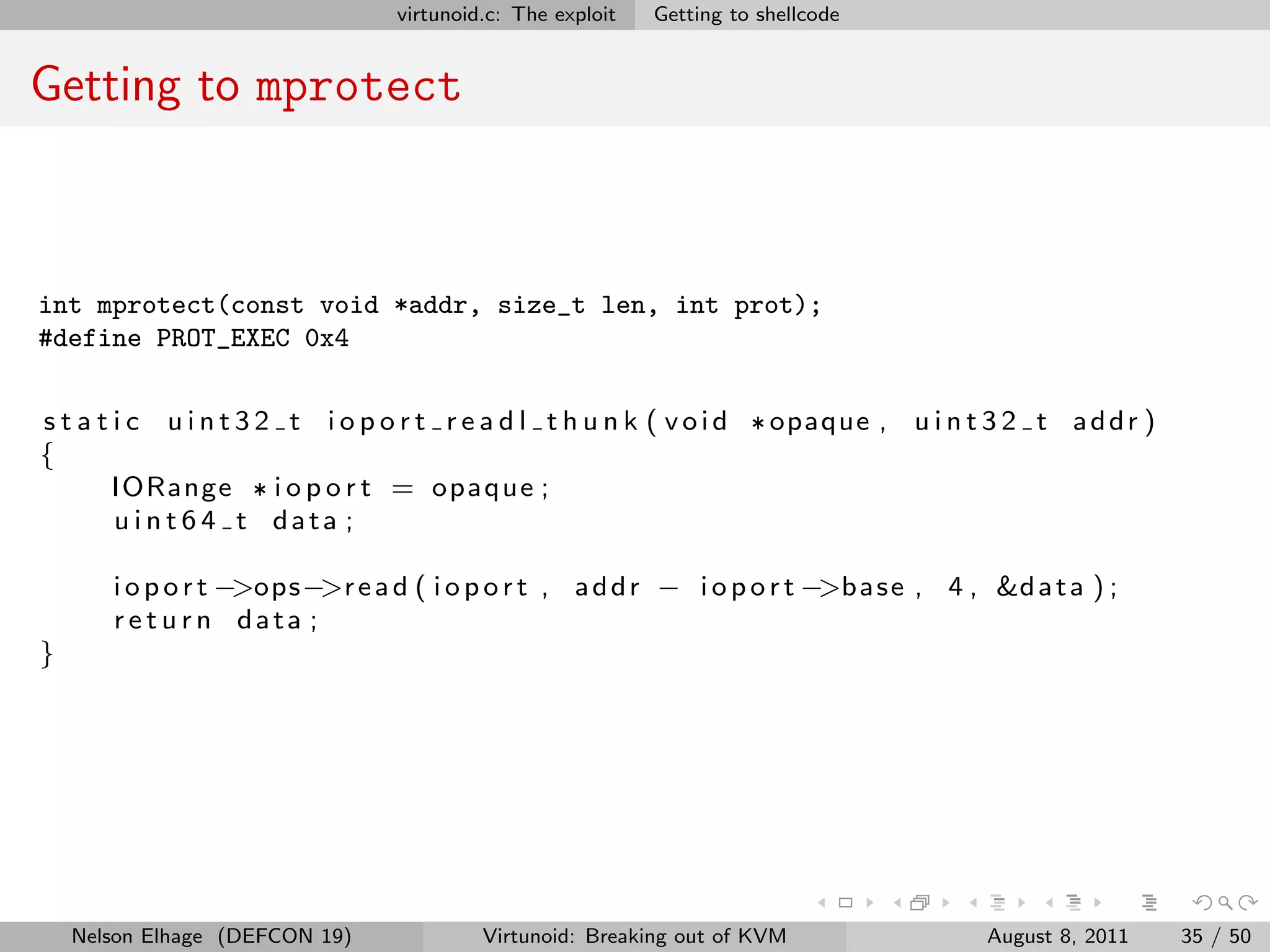 virtunoid.c: The exploit    Getting to shellcode

Getting to mprotect

int mprotect(const void *addr, size_t len, int prot);
#define PROT_EXEC 0x4

static uint32_t ioport_readl_thunk(void *opaque, uint32_t addr)
{
    IORange *ioport = opaque;
    uint64_t data;

    ioport->ops->read(ioport, addr - ioport->base, 4, &data);
    return data;
}

Nelson Elhage (DEFCON 19)    Virtunoid: Breaking out of KVM    August 8, 2011    35 / 50